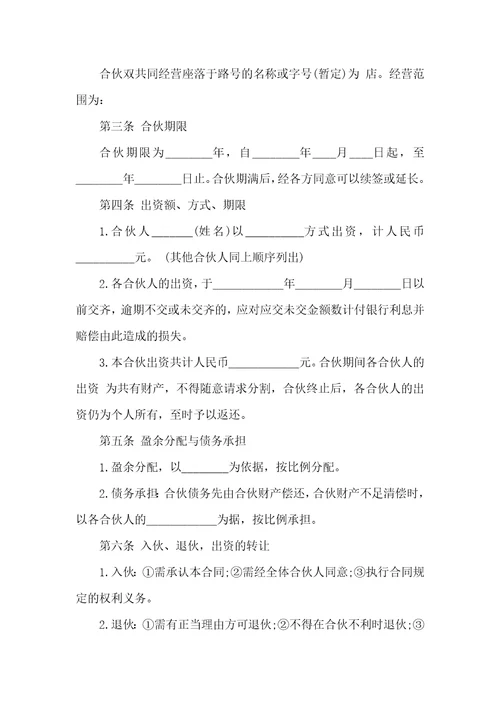 合伙双共同经营座落于路号的名称或字号(暂定)为 店。经营范围为:

第三条 合伙期限

合伙期限为________年,自________年____月____日起,至________年________日止。合伙期满后,经各方同意可以续签或延长。

第四条 出资额、方式、期限

1.合伙人_______(姓名)以__________方式出资,计人民币__________元。(其他合伙人同上顺序列出)

2.各合伙人的出资,于____________年________月________日以前交齐,逾期不交或未交齐的,应对应交未交金额数计付银行利息并赔偿由此造成的损失。

3.本合伙出资共计人民币____________元。合伙期间各合伙人的出资 为共有财产,不得随意请求分割,合伙终止后,各合伙人的出资仍为个人所有,至时予以返还。

第五条 盈余分配与债务承担

1.盈余分配,以________为依据,按比例分配。

2.债务承担:合伙债务先由合伙财产偿还,合伙财产不足清偿时,以各合伙人的____________为据,按比例承担。

第六条 入伙、退伙,出资的转让

1.入伙:①需承认本合同;②需经全体合伙人同意;③执行合同规定的权利义务。

2.退伙:①需有正当理由方可退伙;②不得在合伙不利时退伙;③